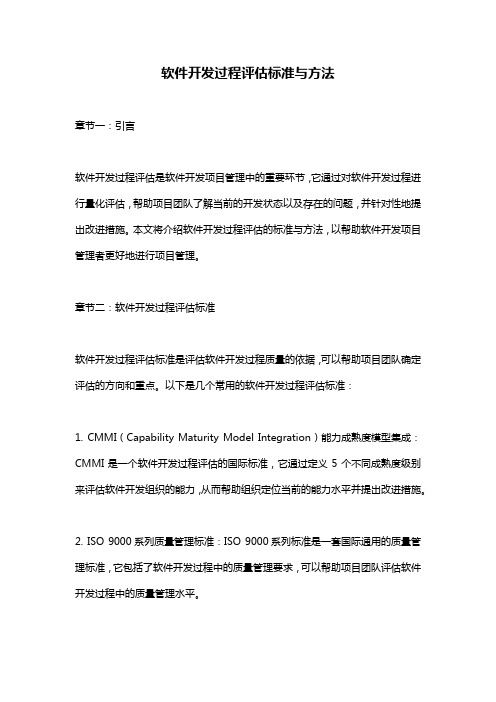 软件开发过程评估标准与方法

章节一：引言

软件开发过程评估是软件开发项目管理中的重要环节，它通过对软件开发过程进行量化评估，帮助项目团队了解当前的开发状态以及存在的问题，并针对性地提出改进措施。本文将介绍软件开发过程评估的标准与方法，以帮助软件开发项目管理者更好地进行项目管理。

章节二：软件开发过程评估标准

软件开发过程评估标准是评估软件开发过程质量的依据，可以帮助项目团队确定评估的方向和重点。以下是几个常用的软件开发过程评估标准：

1. CMMI（Capability Maturity Model Integration）能力成熟度模型集成：CMMI 是一个软件开发过程评估的国际标准，它通过定义 5 个不同成熟度级别来评估软件开发组织的能力，从而帮助组织定位当前的能力水平并提出改进措施。

2. ISO 9000 系列质量管理标准：ISO 9000 系列标准是一套国际通用的质量管理标准，它包括了软件开发过程中的质量管理要求，可以帮助项目团队评估软件开发过程中的质量管理水平。